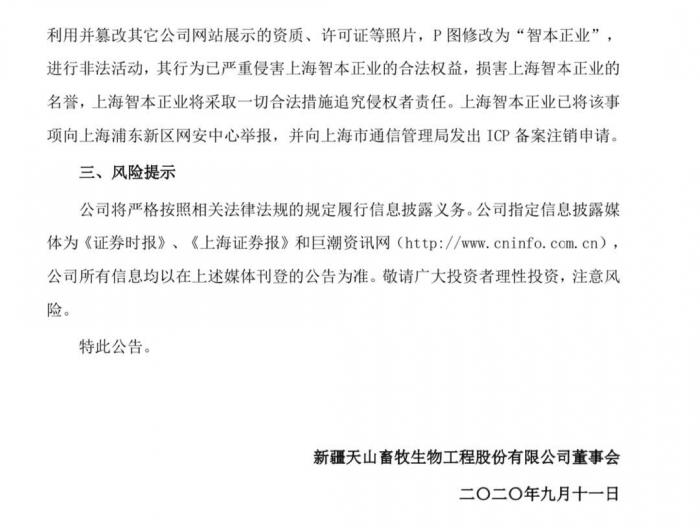 利用并篡改其它公司网站展示的资质、许可证等照片，P图修改为“智本正业”，进行非法活动，其行为已严重侵害上海智本正业的合法权益，损害上海智本正业的名誉，上海智本正业将采取一切合法措施追究侵权者责任。上海智本正业已将该事项向上海浦东新区网安中心举报，并向上海市通信管理局发出ICP备案注销申请。

三、风险提示

公司将严格按照相关法律法规的规定履行信息披露义务。公司指定信息披露媒体为《证券时报》、《上海证券报》和巨潮资讯网（http://www.cninfo.com.cn），公司所有信息均以在上述媒体刊登的公告为准。敬请广大投资者理性投资，注意风险。

特此公告。

新疆天山畜牧生物工程股份有限公司董事会

二〇二〇年九月十一日